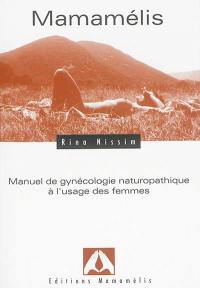 Mamamélis

Rina Nissim

Manuel de gynécologie naturopathique à l'usage des femmes

Éditions Mamamélis